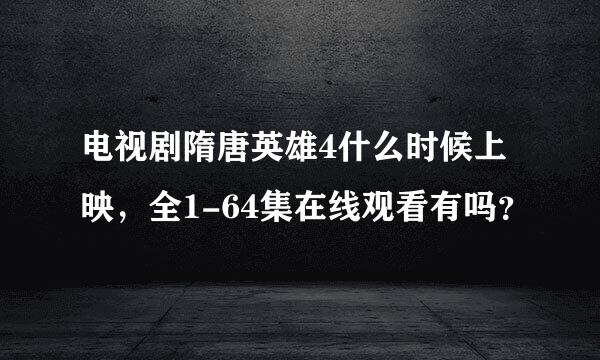 电视剧隋唐英雄4什么时候上映，全1-64集在线观看有吗？